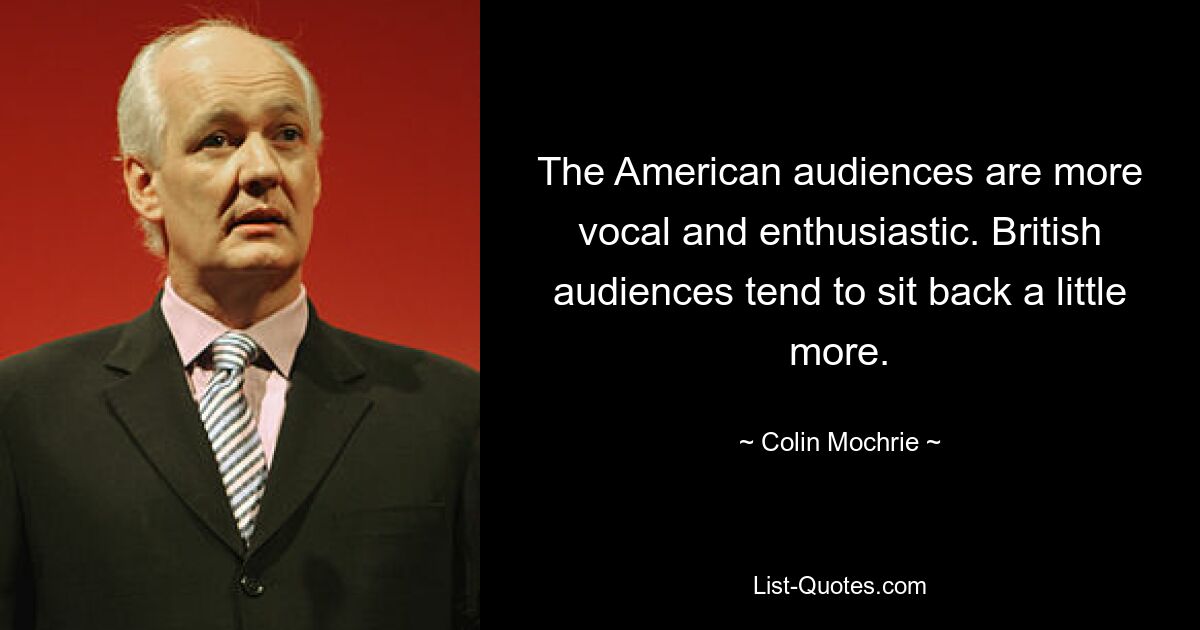 The American audiences are more vocal and enthusiastic. British audiences tend to sit back a little more.

~ Colin Mochrie ~

List-Quotes.com